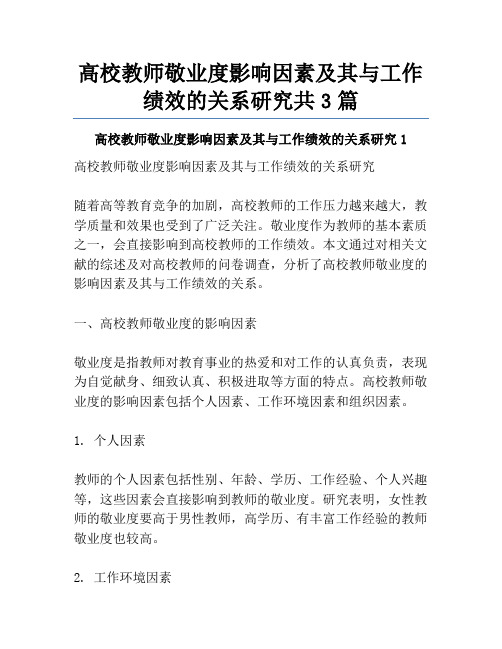 高校教师敬业度影响因素及其与工作绩效的关系研究共 3 篇

高校教师敬业度影响因素及其与工作绩效的关系研究 1

高校教师敬业度影响因素及其与工作绩效的关系研究

随着高等教育竞争的加剧，高校教师的工作压力越来越大，教学质量和效果也受到了广泛关注。敬业度作为教师的基本素质之一，会直接影响到高校教师的工作绩效。本文通过对相关文献的综述及对高校教师的问卷调查，分析了高校教师敬业度的影响因素及其与工作绩效的关系。

一、高校教师敬业度的影响因素

敬业度是指教师对教育事业的热爱和对工作的认真负责，表现为自觉献身、细致认真、积极进取等方面的特点。高校教师敬业度的影响因素包括个人因素、工作环境因素和组织因素。

1. 个人因素

教师的个人因素包括性别、年龄、学历、工作经验、个人兴趣等，这些因素会直接影响到教师的敬业度。研究表明，女性教师的敬业度要高于男性教师，高学历、有丰富工作经验的教师敬业度也较高。

2. 工作环境因素